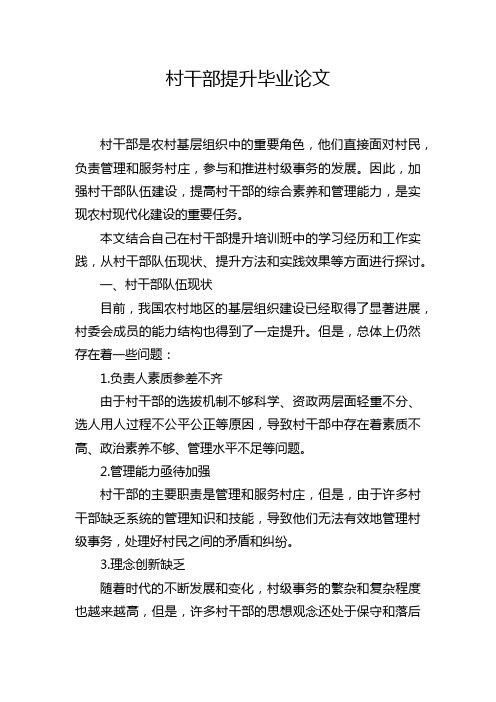 村干部提升毕业论文

村干部是农村基层组织中的重要角色，他们直接面对村民，负责管理和服务村庄，参与和推进村级事务的发展。因此，加强村干部队伍建设，提高村干部的综合素养和管理能力，是实现农村现代化建设的重要任务。

本文结合自己在村干部提升培训班中的学习经历和工作实践，从村干部队伍现状、提升方法和实践效果等方面进行探讨。

一、村干部队伍现状

目前，我国农村地区的基层组织建设已经取得了显著进展，村委会成员的能力结构也得到了一定提升。但是，总体上仍然存在着一些问题：

1.负责人素质参差不齐

由于村干部的选拔机制不够科学、资政两层面轻重不分、选人用人过程不公平公正等原因，导致村干部中存在着素质不高、政治素养不够、管理水平不足等问题。

2.管理能力亟待加强

村干部的主要职责是管理和服务村庄，但是，由于许多村干部缺乏系统的管理知识和技能，导致他们无法有效地管理村级事务，处理好村民之间的矛盾和纠纷。

3.理念创新缺乏

随着时代的不断发展和变化，村级事务的繁杂和复杂程度也越来越高，但是，许多村干部的思想观念还处于保守和落后